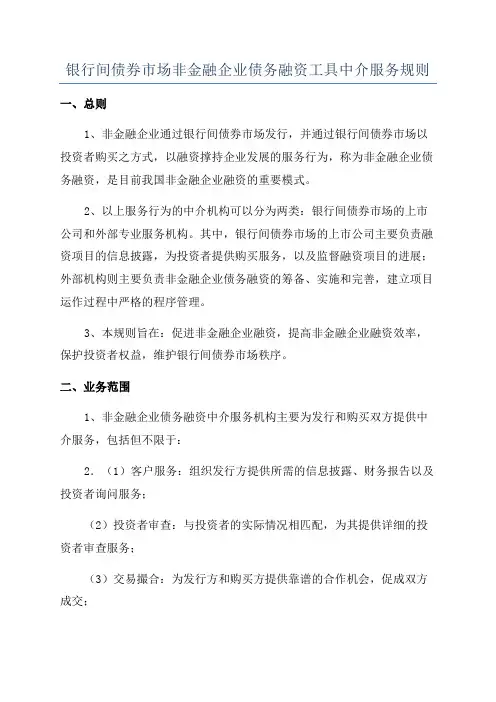 银行间债券市场非金融企业债务融资工具中介服务规则

一、总则

1、非金融企业通过银行间债券市场发行，并通过银行间债券市场以投资者购买之方式，以融资撑持企业发展的服务行为，称为非金融企业债务融资，是目前我国非金融企业融资的重要模式。

2、以上服务行为的中介机构可以分为两类：银行间债券市场的上市公司和外部专业服务机构。其中，银行间债券市场的上市公司主要负责融资项目的信息披露，为投资者提供购买服务，以及监督融资项目的进展；外部机构则主要负责非金融企业债务融资的筹备、实施和完善，建立项目运作过程中严格的程序管理。

3、本规则旨在：促进非金融企业融资，提高非金融企业融资效率，保护投资者权益，维护银行间债券市场秩序。

二、业务范围

1、非金融企业债务融资中介服务机构主要为发行和购买双方提供中介服务，包括但不限于：

2. （1）客户服务：组织发行方提供所需的信息披露、财务报告以及投资者询问服务；

（2）投资者审查：与投资者的实际情况相匹配，为其提供详细的投资者审查服务；

（3）交易撮合：为发行方和购买方提供靠谱的合作机会，促成双方成交；